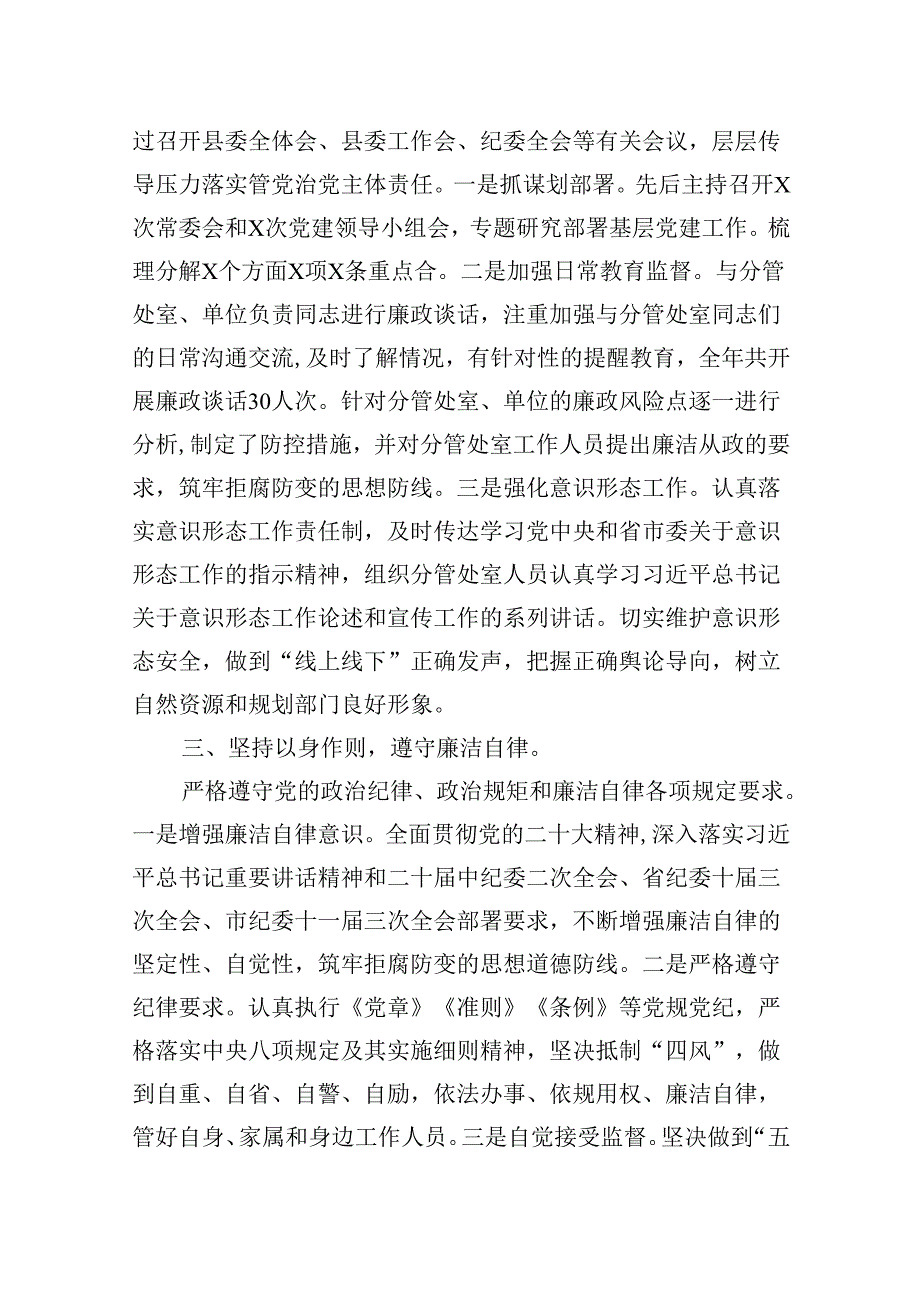 过召开县委全体会、县委工作会、纪委全会等有关会议，层层传导压力落实管党治党主体责任。一是抓谋划部署。先后主持召开X次常委会和X次党建领导小组会，专题研究部署基层党建工作。梳理分解X个方面X项X条重点合。二是加强日常教育监督。与分管处室、单位负责同志进行廉政谈话，注重加强与分管处室同志们的日常沟通交流，及时了解情况，有针对性的提醒教育，全年共开展廉政谈话30人次。针对分管处室、单位的廉政风险点逐一进行分析，制定了防控措施，并对分管处室工作人员提出廉洁从政的要求，筑牢拒腐防变的思想防线。三是强化意识形态工作。认真落实意识形态工作责任制，及时传达学习党中央和省市委关于意识形态工作的指示精神，组织分管处室人员认真学习习近平总书记关于意识形态工作论述和宣传工作的系列讲话。切实维护意识形态安全，做到“线上线下”正确发声，把握正确舆论导向，树立自然资源和规划部门良好形象。

三、坚持以身作则，遵守廉洁自律。

严格遵守党的政治纪律、政治规矩和廉洁自律各项规定要求。一是增强廉洁自律意识。全面贯彻党的二十大精神，深入落实习近平总书记重要讲话精神和二十届中纪委二次全会、省纪委十届三次全会、市纪委十一届三次全会部署要求，不断增强廉洁自律的坚定性、自觉性，筑牢拒腐防变的思想道德防线。二是严格遵守纪律要求。认真执行《党章》《准则》《条例》等党规党纪，严格落实中央八项规定及其实施细则精神，坚决抵制“四风”，做到自重、自省、自警、自励，依法办事、依规用权、廉洁自律，管好自身、家属和身边工作人员。三是自觉接受监督。坚决做到“五